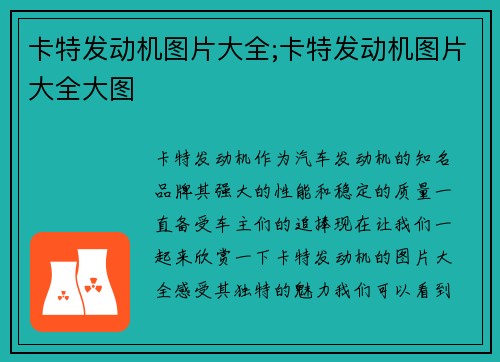 卡特发动机图片大全;卡特发动机图片大全大图

卡特发动机作为汽车发动机的知名品牌其强大的性能和稳定的质量一直备受车主们的追捧现在让我们一起来欣赏一下卡特发动机的图片大全感受其独特的魅力我们可以看到